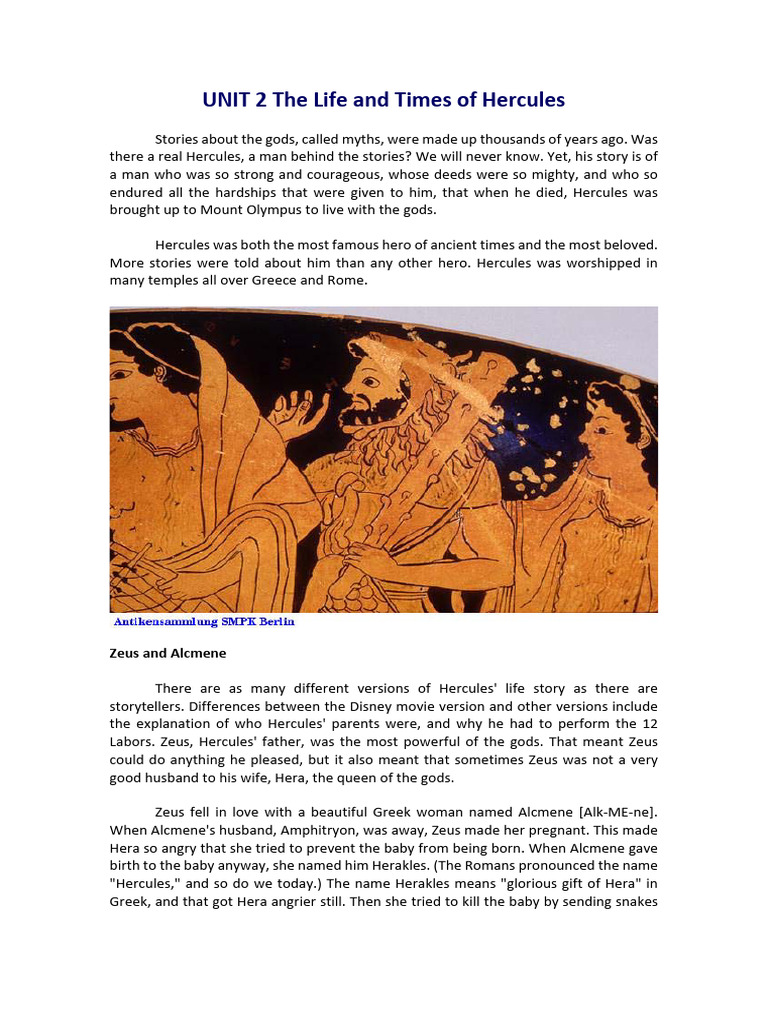 UNIT 2 The Life and Times of Hercules

Stories about the gods, called myths, were made up thousands of years ago. Was there a real Hercules, a man behind the stories? We will never know. Yet, his story is of a man who was so strong and courageous, whose deeds were so mighty, and who so endured all the hardships that were given to him, that when he died, Hercules was brought up to Mount Olympus to live with the gods.

Hercules was both the most famous hero of ancient times and the most beloved. More stories were told about him than any other hero. Hercules was worshipped in many temples all over Greece and Rome.

Antikensammlung SMPK Berlin

Zeus and Alcmene

There are as many different versions of Hercules' life story as there are storytellers. Differences between the Disney movie version and other versions include the explanation of who Hercules' parents were, and why he had to perform the 12 Labors. Zeus, Hercules' father, was the most powerful of the gods. That meant Zeus could do anything he pleased, but it also meant that sometimes Zeus was not a very good husband to his wife, Hera, the queen of the gods.

Zeus fell in love with a beautiful Greek woman named Alcmene [Alk-ME-ne]. When Alcmene's husband, Amphitryon, was away, Zeus made her pregnant. This made Hera so angry that she tried to prevent the baby from being born. When Alcmene gave birth to the baby anyway, she named him Herakles. (The Romans pronounced the name "Hercules," and so do we today.) The name Herakles means "glorious gift of Hera" in Greek, and that got Hera angrier still. Then she tried to kill the baby by sending snakes